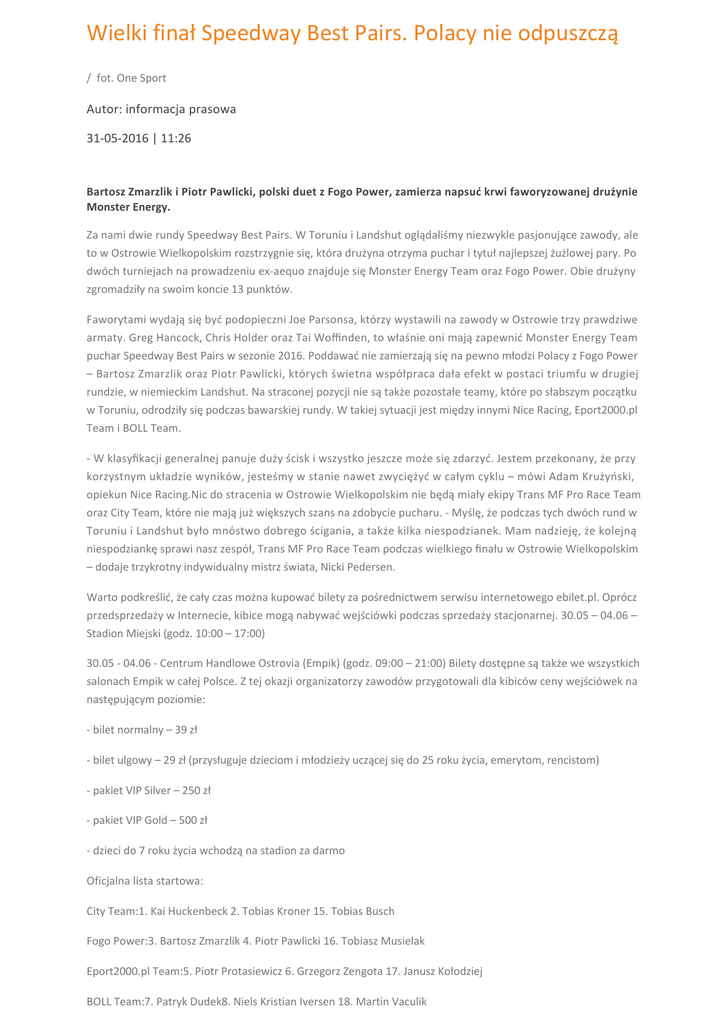 Wielki finał Speedway Best Pairs. Polacy nie odpuszczą

/ fot. One Sport

Autor: informacja prasowa

31-05-2016 | 11:26

Bartosz Zmarzlik i Piotr Pawlicki, polski duet z Fogo Power, zamierza napsuć krwi faworyzowanej drużynie Monster Energy.

Za nami dwie rundy Speedway Best Pairs. W Toruniu i Landshut oglądaliśmy niezwykle pasjonujące zawody, ale to w Ostrowie Wielkopolskim rozstrzygnie się, która drużyna otrzyma puchar i tytuł najlepszej żużlowej pary. Po dwóch turniejach na prowadzeniu ex-aequo znajduje się Monster Energy Team oraz Fogo Power. Obie drużyny zgromadziły na swoim koncie 13 punktów.

Faworytami wydają się być podopieczni Joe Parsonsa, którzy wystawili na zawody w Ostrowie trzy prawdziwe armaty. Greg Hancock, Chris Holder oraz Tai Woffinden, to właśnie oni mają zapewnić Monster Energy Team puchar Speedway Best Pairs w sezonie 2016. Poddawać nie zamierzają się na pewno młodzi Polacy z Fogo Power – Bartosz Zmarzlik oraz Piotr Pawlicki, których świetna współpraca dała efekt w postaci triumfu w drugiej rundzie, w niemieckim Landshut. Na straconej pozycji nie są także pozostałe teamy, które po słabszym początku w Toruniu, odrodziły się podczas bawarskiej rundy. W takiej sytuacji jest między innymi Nice Racing, Eport2000.pl Team i BOLL Team.

- W klasyfikacji generalnej panuje duży ścisk i wszystko jeszcze może się zdarzyć. Jestem przekonany, że przy korzystnym układzie wyników, jesteśmy w stanie nawet zwyciężyć w całym cyklu – mówi Adam Krużyński, opiekun Nice Racing.Nic do stracenia w Ostrowie Wielkopolskim nie będą miały ekipy Trans MF Pro Race Team oraz City Team, które nie mają już większych szans na zdobycie pucharu. - Myślę, że podczas tych dwóch rund w Toruniu i Landshut było mnóstwo dobrego ścigania, a także kilka niespodzianek. Mam nadzieję, że kolejną niespodziankę sprawi nasz zespół, Trans MF Pro Race Team podczas wielkiego finału w Ostrowie Wielkopolskim – dodaje trzykrotny indywidualny mistrz świata, Nicki Pedersen.

Warto podkreślić, że cały czas można kupować bilety za pośrednictwem serwisu internetowego ebilet.pl. Oprócz przedsprzedaży w Internecie, kibice mogą nabywać wejściówki podczas sprzedaży stacjonarnej. 30.05 – 04.06 – Stadion Miejski (godz. 10:00 – 17:00)

30.05 - 04.06 - Centrum Handlowe Ostrovia (Empik) (godz. 09:00 – 21:00) Bilety dostępne są także we wszystkich salonach Empik w całej Polsce. Z tej okazji organizatorzy zawodów przygotowali dla kibiców ceny wejściówek na następującym poziomie:

- bilet normalny – 39 zł

- bilet ulgowy – 29 zł (przysługuje dzieciom i młodzieży uczącej się do 25 roku życia, emerytom, rencistom)

- pakiet VIP Silver – 250 zł

- pakiet VIP Gold – 500 zł

- dzieci do 7 roku życia wchodzą na stadion za darmo

Oficjalna lista startowa:

City Team:1. Kai Huckenbeck 2. Tobias Kroner 15. Tobias Busch

Fogo Power:3. Bartosz Zmarzlik 4. Piotr Pawlicki 16. Tobiasz Musielak

Eport2000.pl Team:5. Piotr Protasiewicz 6. Grzegorz Zengota 17. Janusz Kołodziej

BOLL Team:7. Patryk Dudek8. Niels Kristian Iversen 18. Martin Vaculik